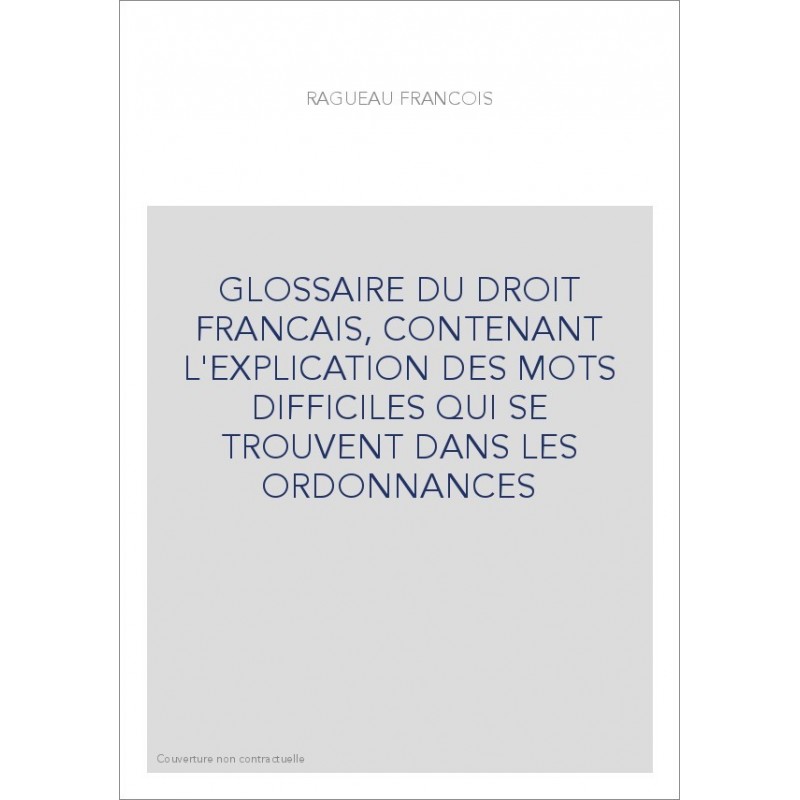 RAGUEAU FRANCOIS

GLOSSAIRE DU DROIT FRANCAIS, CONTENANT L'EXPLICATION DES MOTS DIFFICILES QUI SE TROUVENT DANS LES ORDONNANCES

Couverture non contractuelle